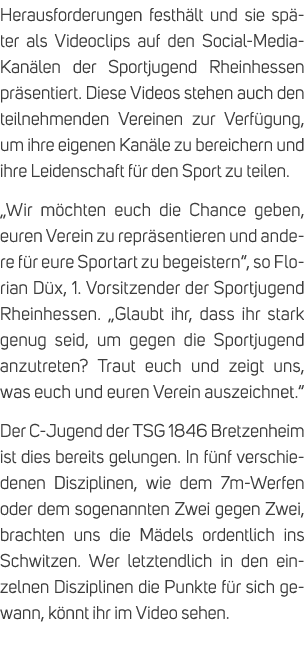 Herausforderungen festhält und sie später als Videoclips auf den Social-Media-Kanälen der Sportjugend Rheinhessen präsentiert. Diese Videos stehen auch den teilnehmenden Vereinen zur Verfügung, um ihre eigenen Kanäle zu bereichern und ihre Leidenschaft für den Sport zu teilen.

„Wir möchten euch die Chance geben, euren Verein zu repräsentieren und andere für eure Sportart zu begeistern", so Florian Düx, 1. Vorsitzender der Sportjugend Rheinhessen. „Glaubt ihr, dass ihr stark genug seid, um gegen die Sportjugend anzutreten? Traut euch und zeigt uns, was euch und euren Verein auszeichnet."

Der C-Jugend der TSG 1846 Bretzenheim ist dies bereits gelungen. In fünf verschiedenen Disziplinen, wie dem 7m-Werfen oder dem sogenannten Zwei gegen Zwei, brachten uns die Mädels ordentlich ins Schwitzen. Wer letztendlich in den einzelnen Disziplinen die Punkte für sich gewann, könnt ihr im Video sehen.